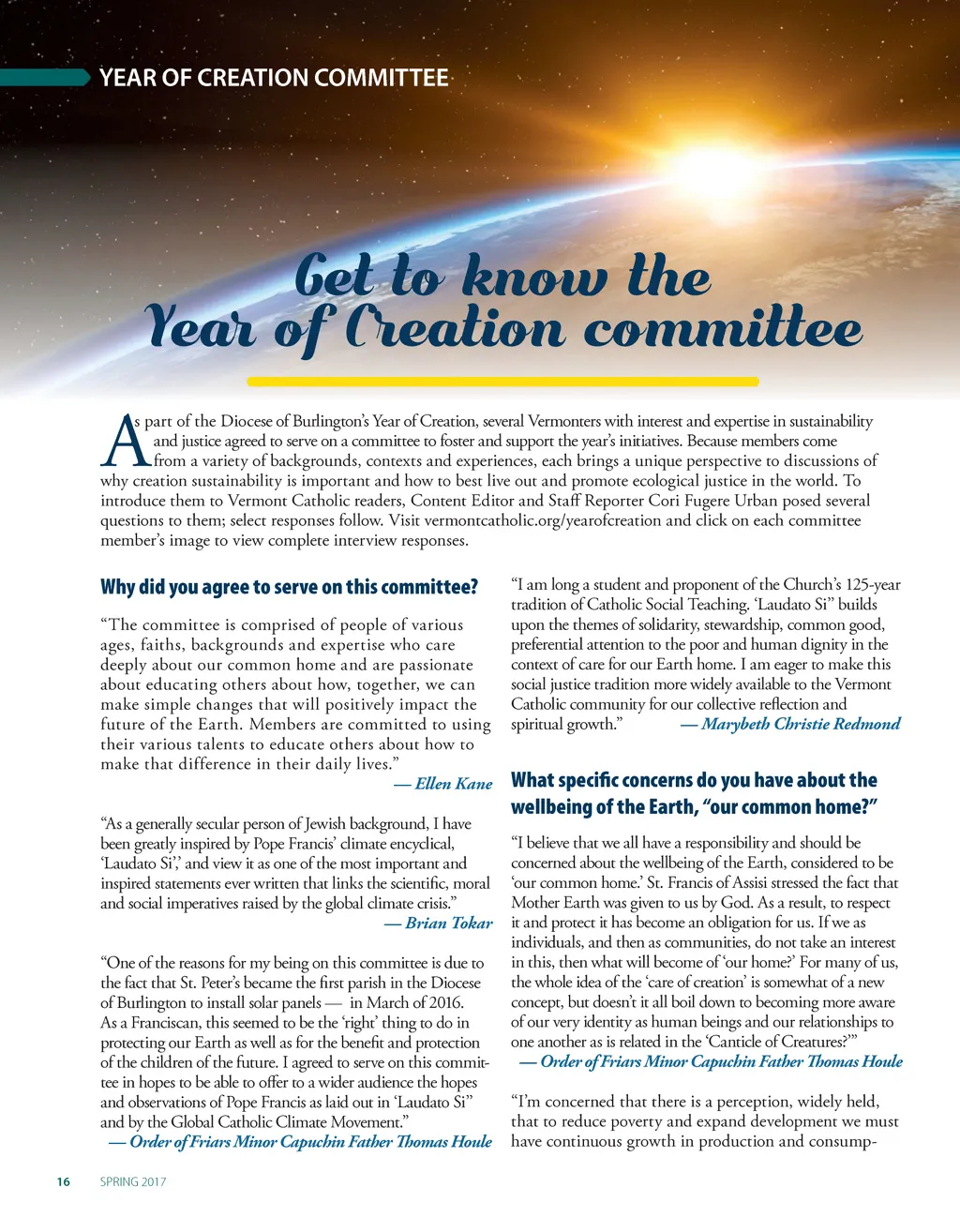 YEAR OF CREATION COMMITTEE

Get to know the Year of Creation committee

As part of the Diocese of Burlington's Year of Creation, several Vermonters with interest and expertise in sustainability and justice agreed to serve on a committee to foster and support the year's initiatives. Because members come from a variety of backgrounds, contexts and experiences, each brings a unique perspective to discussions of why creation sustainability is important and how to best live out and promote ecological justice in the world. To introduce them to Vermont Catholic readers, Content Editor and Staff Reporter Cori Fugere Urban posed several questions to them; select responses follow. Visit vermontcatholic.org/yearofcreation and click on each committee member's image to view complete interview responses.

Why did you agree to serve on this committee?

"The committee is comprised of people of various ages, faiths, backgrounds and expertise who care deeply about our common home and are passionate about educating others about how, together, we can make simple changes that will positively impact the future of the Earth. Members are committed to using their various talents to educate others about how to make that difference in their daily lives."
— Ellen Kane

"As a generally secular person of Jewish background, I have been greatly inspired by Pope Francis' climate encyclical, 'Laudato Si',' and view it as one of the most important and inspired statements ever written that links the scientific, moral and social imperatives raised by the global climate crisis."
— Brian Tokar

"One of the reasons for my being on this committee is due to the fact that St. Peter's became the first parish in the Diocese of Burlington to install solar panels — in March of 2016. As a Franciscan, this seemed to be the 'right' thing to do in protecting our Earth as well as for the benefit and protection of the children of the future. I agreed to serve on this committee in hopes to be able to offer to a wider audience the hopes and observations of Pope Francis as laid out in 'Laudato Si'' and by the Global Catholic Climate Movement."
— Order of Friars Minor Capuchin Father Thomas Houle

"I am long a student and proponent of the Church's 125-year tradition of Catholic Social Teaching. 'Laudato Si'' builds upon the themes of solidarity, stewardship, common good, preferential attention to the poor and human dignity in the context of care for our Earth home. I am eager to make this social justice tradition more widely available to the Vermont Catholic community for our collective reflection and spiritual growth."
— Marybeth Christie Redmond

What specific concerns do you have about the wellbeing of the Earth, "our common home?"

"I believe that we all have a responsibility and should be concerned about the wellbeing of the Earth, considered to be 'our common home.' St. Francis of Assisi stressed the fact that Mother Earth was given to us by God. As a result, to respect it and protect it has become an obligation for us. If we as individuals, and then as communities, do not take an interest in this, then what will become of 'our home?' For many of us, the whole idea of the 'care of creation' is somewhat of a new concept, but doesn't it all boil down to becoming more aware of our very identity as human beings and our relationships to one another as is related in the 'Canticle of Creatures?'"
— Order of Friars Minor Capuchin Father Thomas Houle

"I'm concerned that there is a perception, widely held, that to reduce poverty and expand development we must have continuous growth in production and consump-

16 SPRING 2017